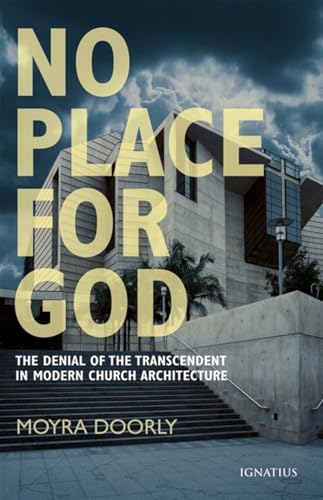 NO PLACE FOR GOD

THE DENIAL OF THE TRANSCENDENT IN MODERN CHURCH ARCHITECTURE

MOYRA DOORLY

IGNATIUS